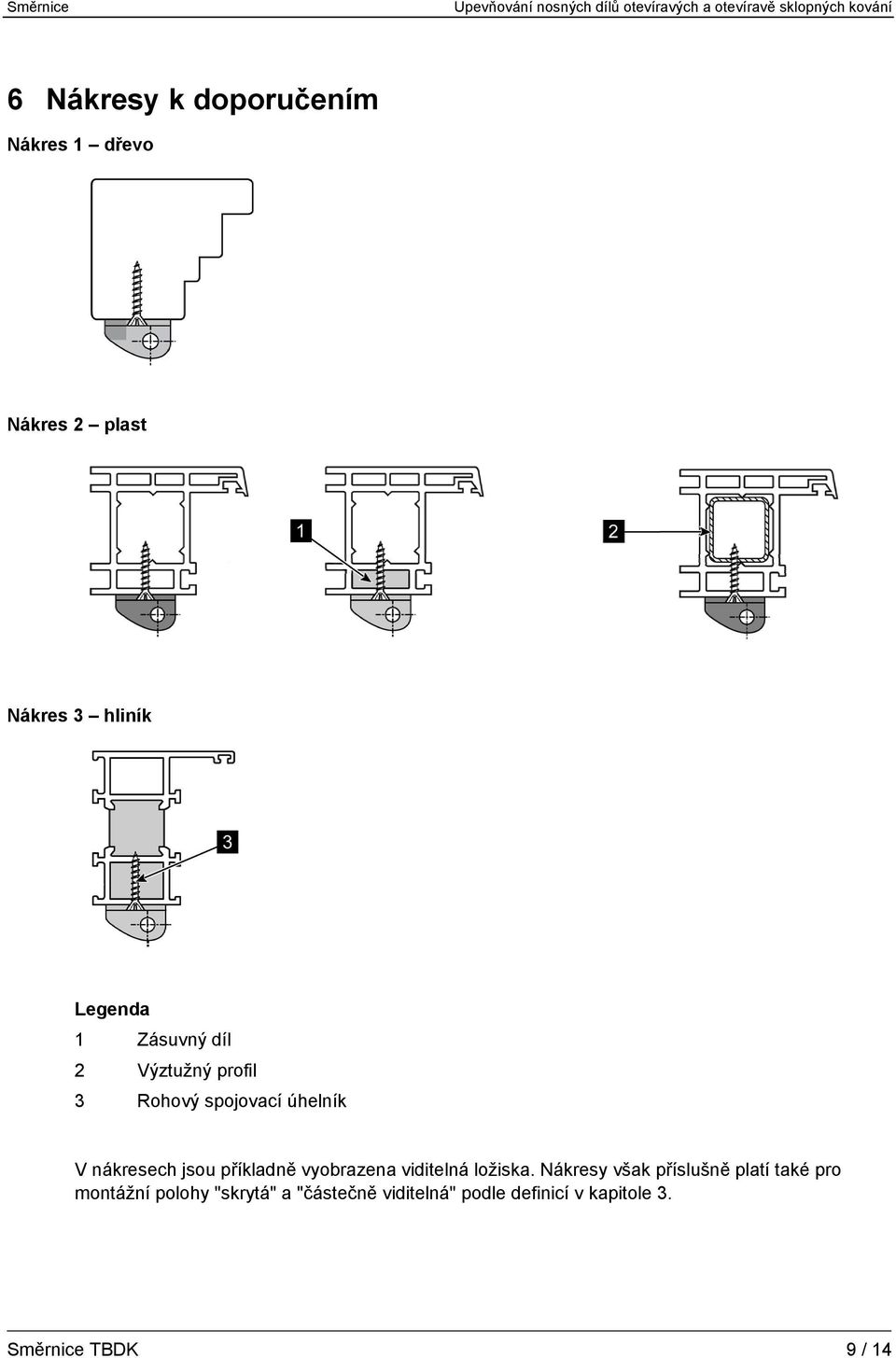 Směrnice

Upevňování nosných dílů otevíravých a otevíravě sklopných kování

6 Nákresy k doporučením

Nákres 1 – dřevo

Nákres 2 – plast

1

2

Nákres 3 – hliník

3

Legenda

1 Zásuvný díl

2 Výztužný profil

3 Rohový spojovací úhelník

V nákresech jsou příkladně vyobrazena viditelná ložiska. Nákresy však příslušně platí také pro montážní polohy "skrytá" a "částečně viditelná" podle definicí v kapitole 3.

Směrnice TBDK

9 / 14